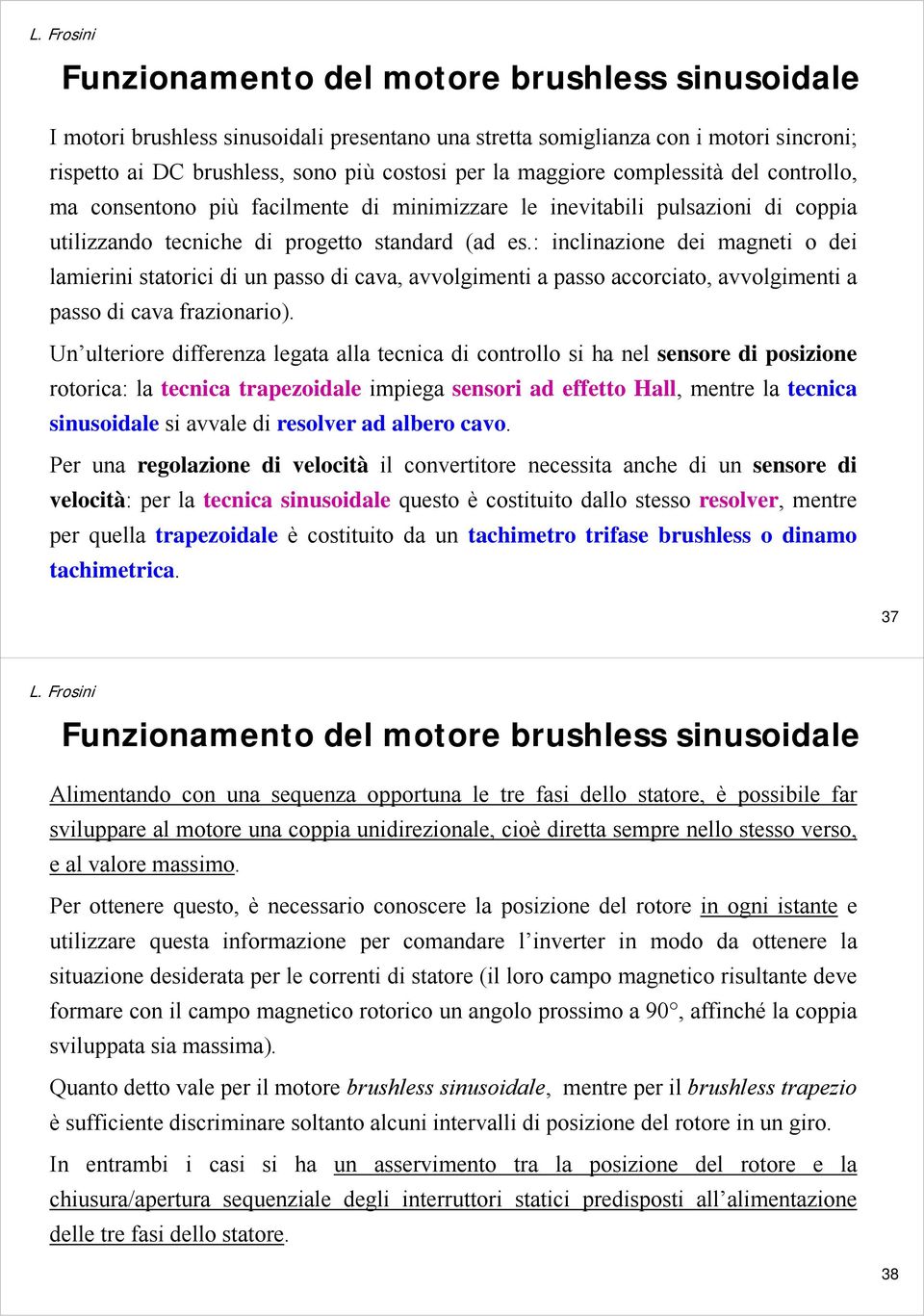 L. Frosini

Funzionamento del motore brushless sinusoidale

I motori brushless sinusoidali presentano una stretta somiglianza con i motori sincroni; rispetto ai DC brushless, sono più costosi per la maggiore complessità del controllo, ma consentono più facilmente di minimizzare le inevitabili pulsazioni di coppia utilizzando tecniche di progetto standard (ad es.: inclinazione dei magneti o dei lamierini statorici di un passo di cava, avvolgimenti a passo accorciato, avvolgimenti a passo di cava frazionario).

Un'ulteriore differenza legata alla tecnica di controllo si ha nel sensore di posizione rotorica: la tecnica trapezoidale impiega sensori ad effetto Hall, mentre la tecnica sinusoidale si avvale di resolver ad albero cavo.

Per una regolazione di velocità il convertitore necessita anche di un sensore di velocità: per la tecnica sinusoidale questo è costituito dallo stesso resolver, mentre per quella trapezoidale è costituito da un tachimetro trifase brushless o dinamo tachimetrica.

37

L. Frosini

Funzionamento del motore brushless sinusoidale

Alimentando con una sequenza opportuna le tre fasi dello statore, è possibile far sviluppare al motore una coppia unidirezionale, cioè diretta sempre nello stesso verso, e al valore massimo.

Per ottenere questo, è necessario conoscere la posizione del rotore in ogni istante e utilizzare questa informazione per comandare l'inverter in modo da ottenere la situazione desiderata per le correnti di statore (il loro campo magnetico risultante deve formare con il campo magnetico rotorico un angolo prossimo a 90°, affinché la coppia sviluppata sia massima).

Quanto detto vale per il motore brushless sinusoidale, mentre per il brushless trapezio è sufficiente discriminare soltanto alcuni intervalli di posizione del rotore in un giro.

In entrambi i casi si ha un asservimento tra la posizione del rotore e la chiusura/apertura sequenziale degli interruttori statici predisposti all'alimentazione delle tre fasi dello statore.

38